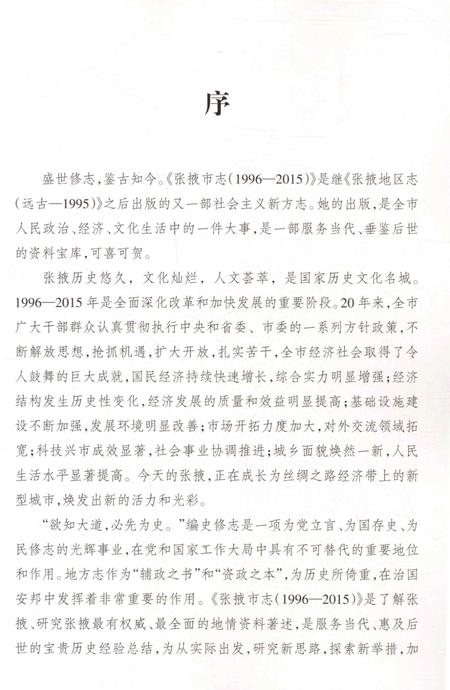 序

盛世修志，鉴古知今。《张掖市志（1996—2015）》是继《张掖地区志（远古—1995）》之后出版的又一部社会主义新方志。她的出版，是全市人民政治、经济、文化生活中的一件大事，是一部服务当代、垂鉴后世的资料宝库，可喜可贺。

张掖历史悠久，文化灿烂，人文荟萃，是国家历史文化名城。1996—2015年是全面深化改革和加快发展的重要阶段。20年来，全市广大干部群众认真贯彻执行中央和省委、市委的一系列方针政策，不断解放思想，抢抓机遇，扩大开放，扎实苦干，全市经济社会取得了令人鼓舞的巨大成就，国民经济持续快速增长，综合实力明显增强；经济结构发生历史性变化，经济发展的质量和效益明显提高；基础设施建设不断加强，发展环境明显改善；市场开拓力度加大，对外交流领域拓宽；科技兴市成效显著，社会事业协调推进；城乡面貌焕然一新，人民生活水平显著提高。今天的张掖，正在成长为丝绸之路经济带上的新型城市，焕发出新的活力和光彩。

“欲知大道，必先为史。”编史修志是一项为党立言、为国存史、为民修志的光辉事业，在党和国家工作大局中具有不可替代的重要地位和作用。地方志作为“辅政之书”和“资政之本”，为历史所倚重，在治国安邦中发挥着非常重要的作用。《张掖市志（1996—2015）》是了解张掖、研究张掖最有权威、最全面的地情资料著述，是服务当代、惠及后世的宝贵历史经验总结，为从实际出发，研究新思路，探索新举措，加